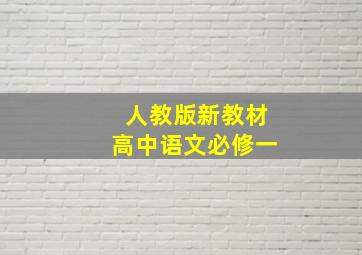 人教版新教材
高中语文必修一